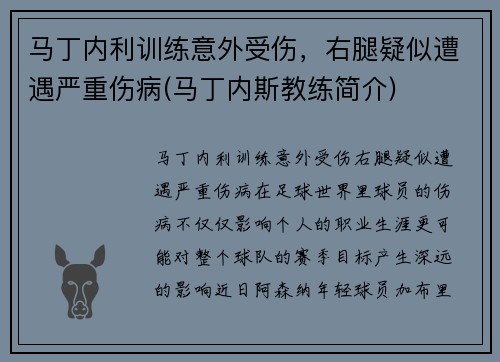 马丁内利训练意外受伤，右腿疑似遭遇严重伤病(马丁内斯教练简介)

马丁内利训练意外受伤右腿疑似遭遇严重伤病在足球世界里球员的伤病不仅仅影响个人的职业生涯更可能对整个球队的赛季目标产生深远的影响近日阿森纳年轻球员加布里